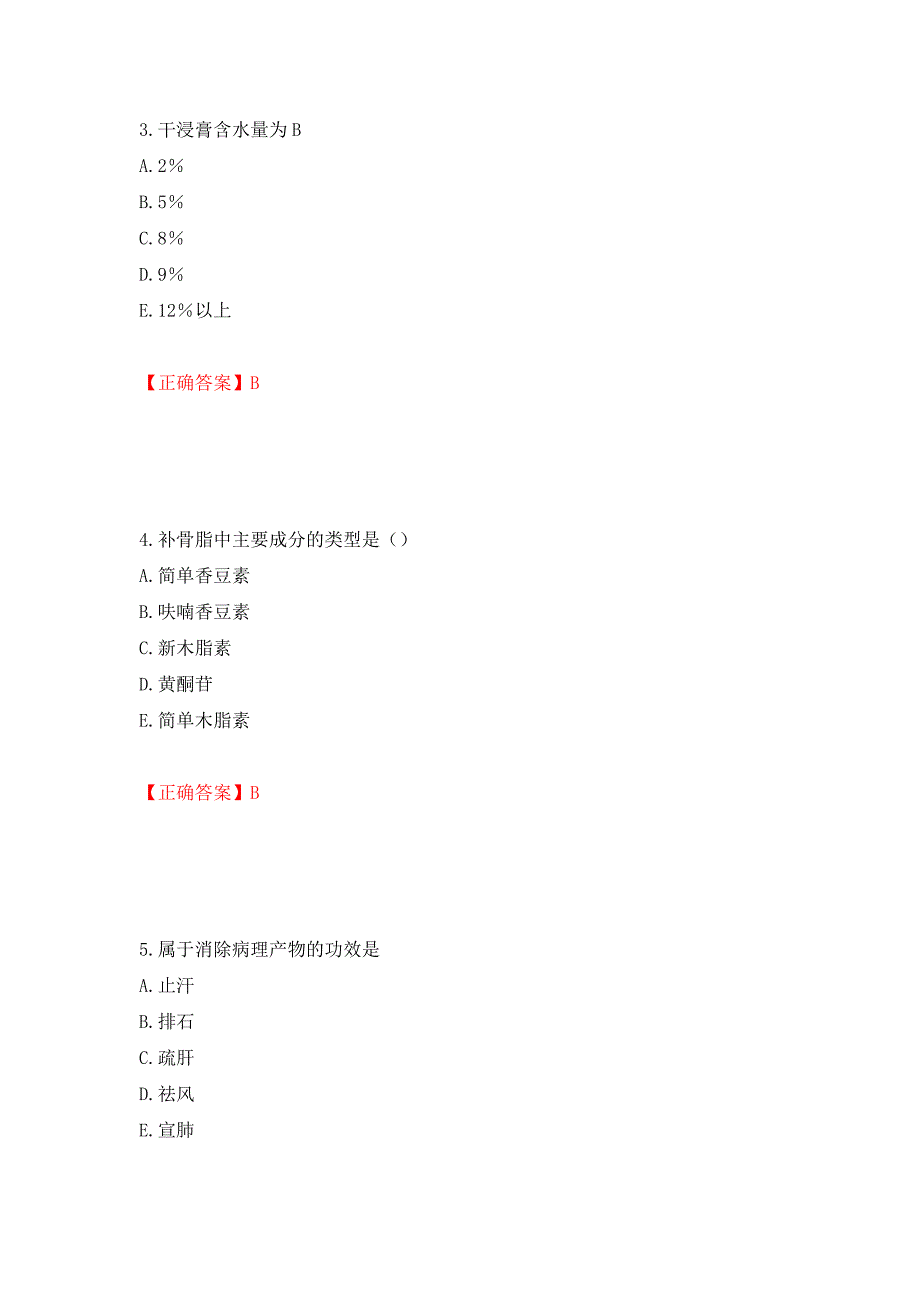 3.干浸膏含水量为B

A.2%

B.5%

C.8%

D.9%

E.12%以上

【正确答案】B

4.补骨脂中主要成分的类型是（）

A.简单香豆素

B.呋喃香豆素

C.新木脂素

D.黄酮苷

E.简单木脂素

【正确答案】B

5.属于消除病理产物的功效是

A.止汗

B.排石

C.疏肝

D.祛风

E.宣肺